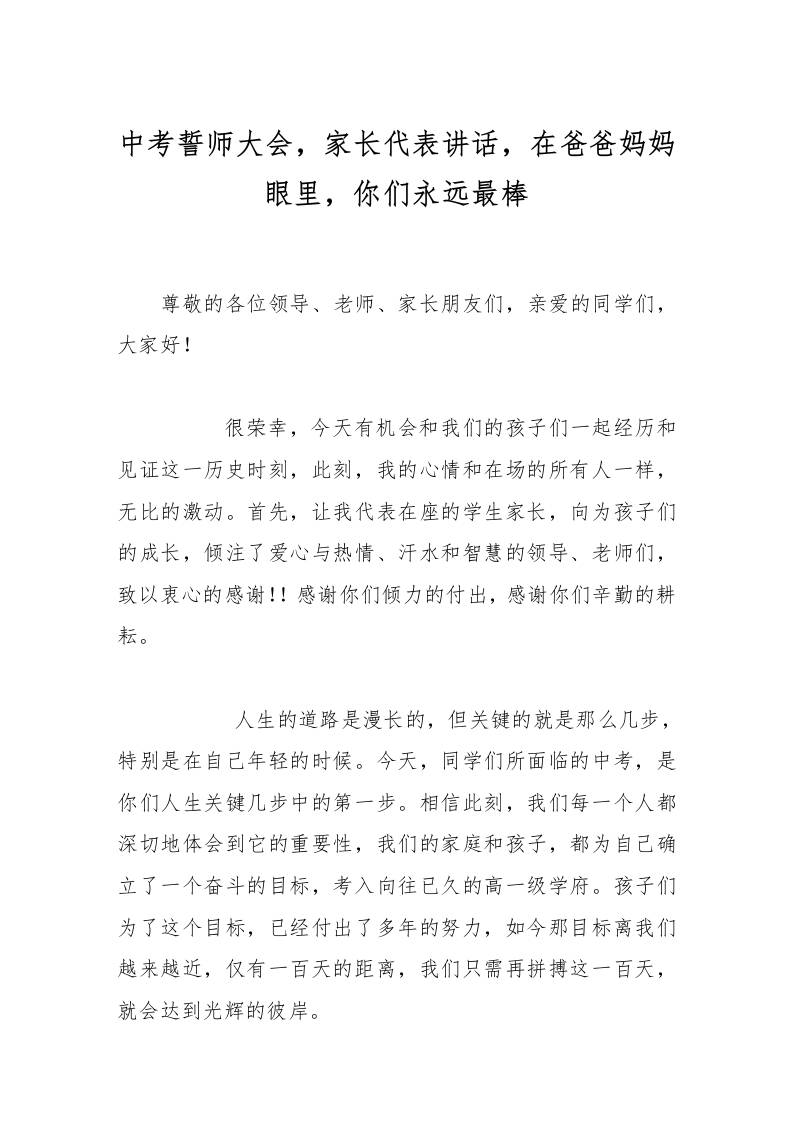 中考誓师大会，家长代表讲话，在爸爸妈妈眼里，你们永远最棒

尊敬的各位领导、老师、家长朋友们，亲爱的同学们，大家好！

很荣幸，今天有机会和我们的孩子们一起经历和见证这一历史时刻，此刻，我的心情和在场的所有人一样，无比的激动。首先，让我代表在座的学生家长，向为孩子们的成长，倾注了爱心与热情、汗水和智慧的领导、老师们，致以衷心的感谢!!感谢你们倾力的付出，感谢你们辛勤的耕耘。

人生的道路是漫长的，但关键的就是那么几步，特别是在自己年轻的时候。今天，同学们所面临的中考，是你们人生关键几步中的第一步。相信此刻，我们每一个人都深切地体会到它的重要性，我们的家庭和孩子，都为自己确立了一个奋斗的目标，考入向往已久的高一级学府。孩子们为了这个目标，已经付出了多年的努力，如今那目标离我们越来越近，仅有一百天的距离，我们只需再拼搏这一百天，就会达到光辉的彼岸。